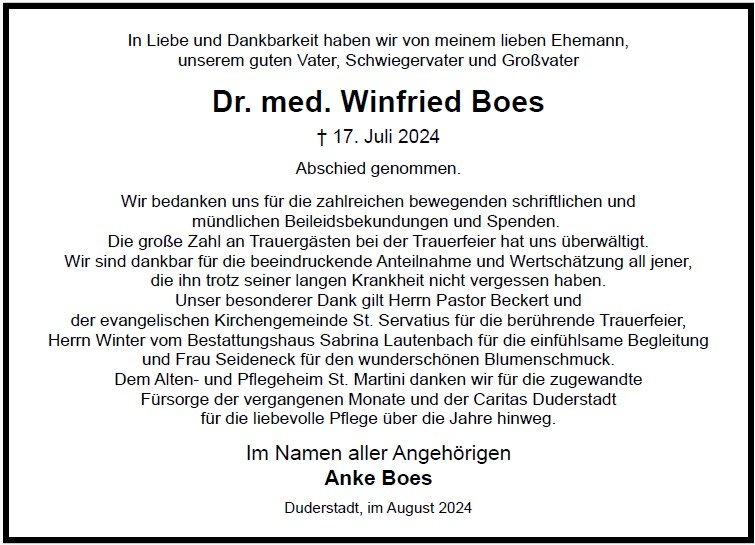 In Liebe und Dankbarkeit haben wir von meinem lieben Ehemann, unserem guten Vater, Schwiegervater und Großvater

Dr. med. Winfried Boes

† 17. Juli 2024

Abschied genommen.

Wir bedanken uns für die zahlreichen bewegenden schriftlichen und mündlichen Beileidsbekundungen und Spenden.
Die große Zahl an Trauergästen bei der Trauerfeier hat uns überwältigt.
Wir sind dankbar für die beeindruckende Anteilnahme und Wertschätzung all jener, die ihn trotz seiner langen Krankheit nicht vergessen haben.
Unser besonderer Dank gilt Herrn Pastor Beckert und der evangelischen Kirchengemeinde St. Servatius für die berührende Trauerfeier, Herrn Winter vom Bestattungshaus Sabrina Lautenbach für die einfühlsame Begleitung und Frau Seideneck für den wunderschönen Blumenschmuck.
Dem Alten- und Pflegeheim St. Martini danken wir für die zugewandte Fürsorge der vergangenen Monate und der Caritas Duderstadt für die liebevolle Pflege über die Jahre hinweg.

Im Namen aller Angehörigen
Anke Boes

Duderstadt, im August 2024